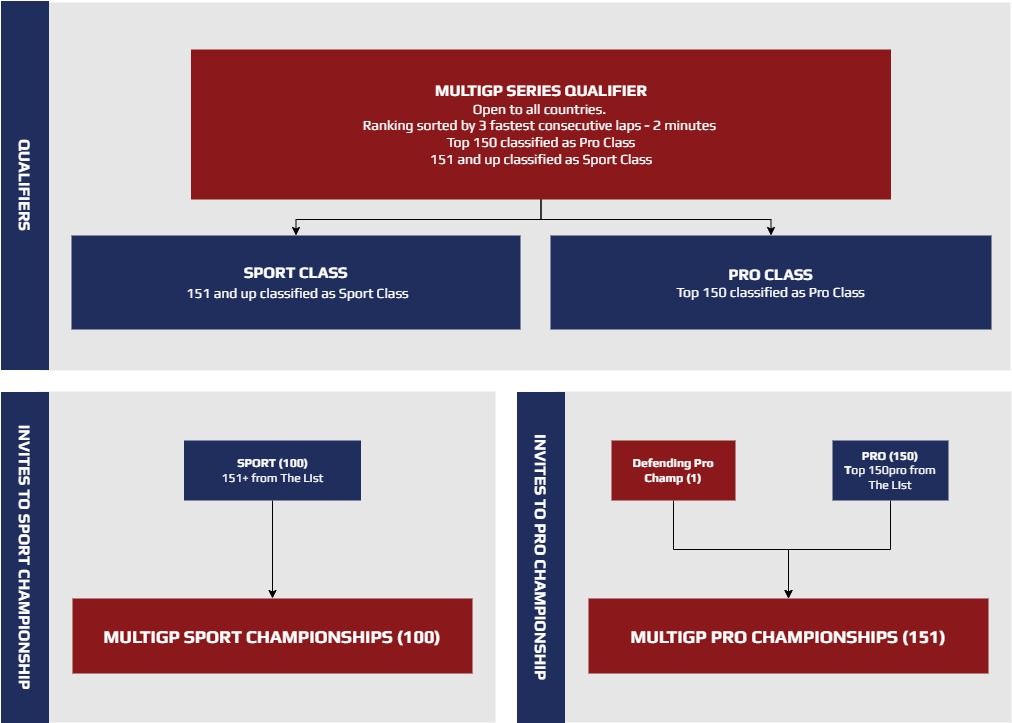 QUALIFIERS

MULTIGP SERIES QUALIFIER
Open to all countries.
Ranking sorted by 3 fastest consecutive laps - 2 minutes
Top 150 classified as Pro Class
151 and up classified as Sport Class

SPORT CLASS
151 and up classified as Sport Class

PRO CLASS
Top 150 classified as Pro Class

INVITES TO SPORT CHAMPIONSHIP

SPORT (100)
151+ from The LIst

MULTIGP SPORT CHAMPIONSHIPS (100)

INVITES TO PRO CHAMPIONSHIP

Defending Pro Champ (1)

PRO (150)
Top 150pro from The LIst

MULTIGP PRO CHAMPIONSHIPS (151)